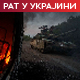 РАТ У УКРАЈИНИ